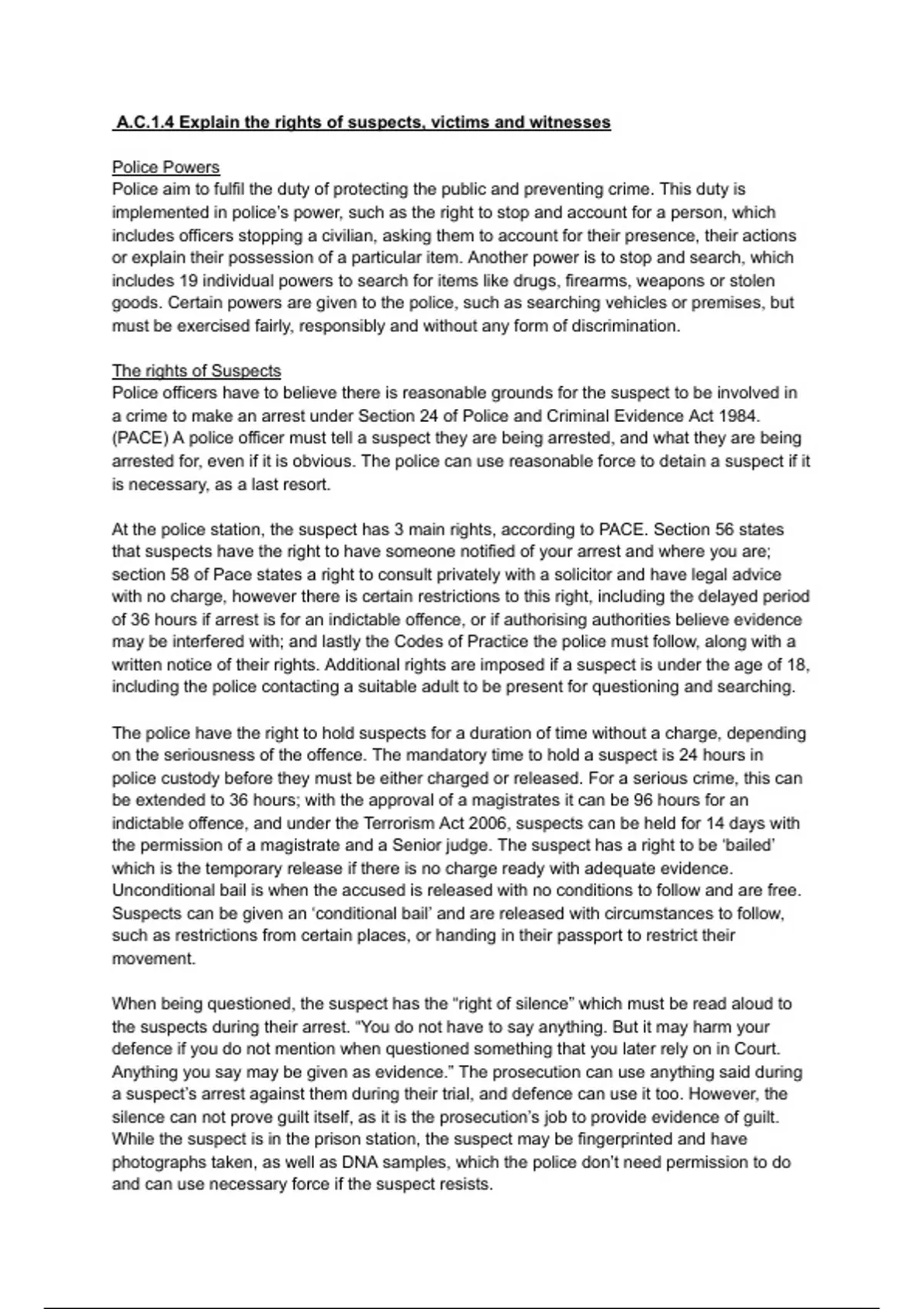 A.C.1.4 Explain the rights of suspects, victims and witnesses

Police Powers
Police aim to fulfil the duty of protecting the public and preventing crime. This duty is implemented in police's power, such as the right to stop and account for a person, which includes officers stopping a civilian, asking them to account for their presence, their actions or explain their possession of a particular item. Another power is to stop and search, which includes 19 individual powers to search for items like drugs, firearms, weapons or stolen goods. Certain powers are given to the police, such as searching vehicles or premises, but must be exercised fairly, responsibly and without any form of discrimination.

The rights of Suspects
Police officers have to believe there is reasonable grounds for the suspect to be involved in a crime to make an arrest under Section 24 of Police and Criminal Evidence Act 1984. (PACE) A police officer must tell a suspect they are being arrested, and what they are being arrested for, even if it is obvious. The police can use reasonable force to detain a suspect if it is necessary, as a last resort.

At the police station, the suspect has 3 main rights, according to PACE. Section 56 states that suspects have the right to have someone notified of your arrest and where you are; section 58 of Pace states a right to consult privately with a solicitor and have legal advice with no charge, however there is certain restrictions to this right, including the delayed period of 36 hours if arrest is for an indictable offence, or if authorising authorities believe evidence may be interfered with; and lastly the Codes of Practice the police must follow, along with a written notice of their rights. Additional rights are imposed if a suspect is under the age of 18, including the police contacting a suitable adult to be present for questioning and searching.

The police have the right to hold suspects for a duration of time without a charge, depending on the seriousness of the offence. The mandatory time to hold a suspect is 24 hours in police custody before they must be either charged or released. For a serious crime, this can be extended to 36 hours; with the approval of a magistrates it can be 96 hours for an indictable offence, and under the Terrorism Act 2006, suspects can be held for 14 days with the permission of a magistrate and a Senior judge. The suspect has a right to be 'bailed' which is the temporary release if there is no charge ready with adequate evidence. Unconditional bail is when the accused is released with no conditions to follow and are free. Suspects can be given an 'conditional bail' and are released with circumstances to follow, such as restrictions from certain places, or handing in their passport to restrict their movement.

When being questioned, the suspect has the "right of silence" which must be read aloud to the suspects during their arrest. "You do not have to say anything. But it may harm your defence if you do not mention when questioned something that you later rely on in Court. Anything you say may be given as evidence." The prosecution can use anything said during a suspect's arrest against them during their trial, and defence can use it too. However, the silence can not prove guilt itself, as it is the prosecution's job to provide evidence of guilt. While the suspect is in the prison station, the suspect may be fingerprinted and have photographs taken, as well as DNA samples, which the police don't need permission to do and can use necessary force if the suspect resists.